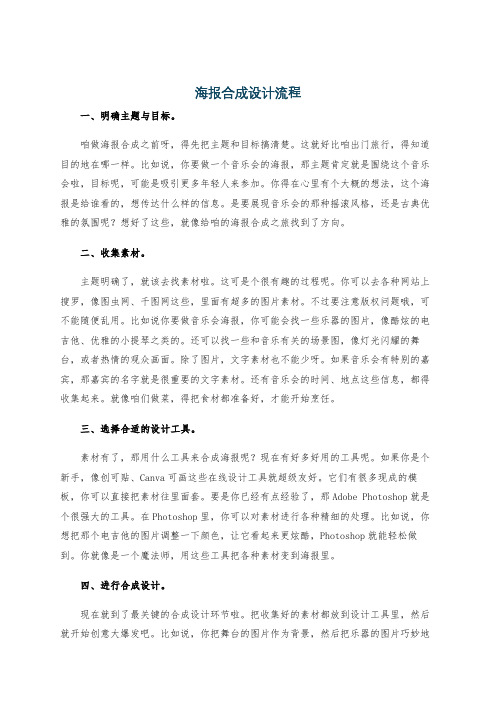 海报合成设计流程

一、明确主题与目标。

咱做海报合成之前呀，得先把主题和目标搞清楚。这就好比咱出门旅行，得知道目的地在哪一样。比如说，你要做一个音乐会的海报，那主题肯定就是围绕这个音乐会啦，目标呢，可能是吸引更多年轻人来参加。你得在心里有个大概的想法，这个海报是给谁看的，想传达什么样的信息。是要展现音乐会的那种摇滚风格，还是古典优雅的氛围呢？想好了这些，就像给咱的海报合成之旅找到了方向。

二、收集素材。

主题明确了，就该去找素材啦。这可是个很有趣的过程呢。你可以去各种网站上搜罗，像图虫网、千图网这些，里面有超多的图片素材。不过要注意版权问题哦，可不能随便乱用。比如说你要做音乐会海报，你可能会找一些乐器的图片，像酷炫的电吉他、优雅的小提琴之类的。还可以找一些和音乐有关的场景图，像灯光闪耀的舞台，或者热情的观众画面。除了图片，文字素材也不能少呀。如果音乐会有特别的嘉宾，那嘉宾的名字就是很重要的文字素材。还有音乐会的时间、地点这些信息，都得收集起来。就像咱们做菜，得把食材都准备好，才能开始烹饪。

三、选择合适的设计工具。

素材有了，那用什么工具来合成海报呢？现在有好多好用的工具呢。如果你是个新手，像创可贴、Canva可画这些在线设计工具就超级友好。它们有很多现成的模板，你可以直接把素材往里面套。要是你已经有点经验了，那Adobe Photoshop就是个很强大的工具。在Photoshop里，你可以对素材进行各种精细的处理。比如说，你想把那个电吉他的图片调整一下颜色，让它看起来更炫酷，Photoshop就能轻松做到。你就像是一个魔法师，用这些工具把各种素材变到海报里。

四、进行合成设计。

现在就到了最关键的合成设计环节啦。把收集好的素材都放到设计工具里，然后就开始创意大爆发吧。比如说，你把舞台的图片作为背景，然后把乐器的图片巧妙地